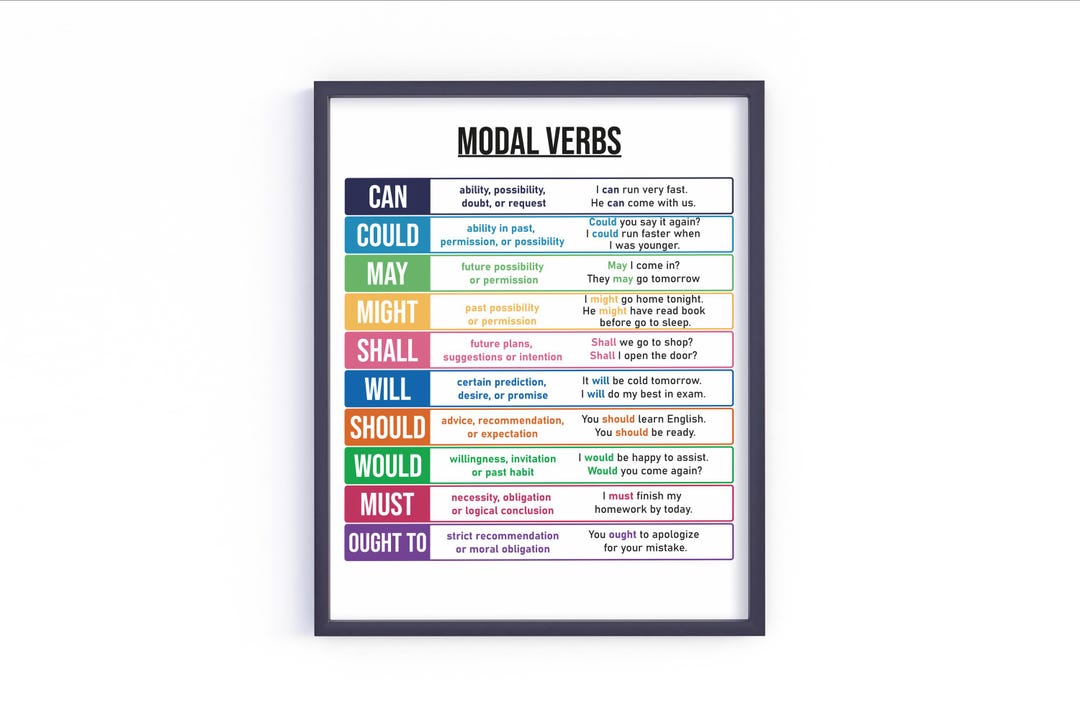 MODAL VERBS

| | | |
|---|---|---|
| CAN | ability, possibility, doubt, or request | I can run very fast. He can come with us. |
| COULD | ability in past, permission, or possibility | Could you say it again? I could run faster when I was younger. |
| MAY | future possibility or permission | May I come in? They may go tomorrow |
| MIGHT | past possibility or permission | I might go home tonight. He might have read book before go to sleep. |
| SHALL | future plans, suggestions or intention | Shall we go to shop? Shall I open the door? |
| WILL | certain prediction, desire, or promise | It will be cold tomorrow. I will do my best in exam. |
| SHOULD | advice, recommendation, or expectation | You should learn English. You should be ready. |
| WOULD | willingness, invitation or past habit | I would be happy to assist. Would you come again? |
| MUST | necessity, obligation or logical conclusion | I must finish my homework by today. |
| OUGHT TO | strict recommendation or moral obligation | You ought to apologize for your mistake. |